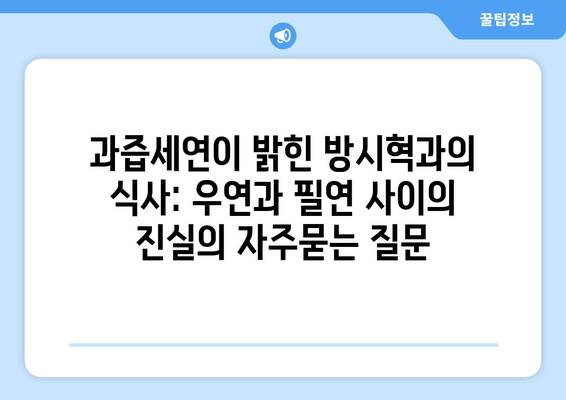 꿀팁정보

과즙세연이 밝힌 방시혁과의 식사: 우연과 필연 사이의 진실의 자주묻는 질문